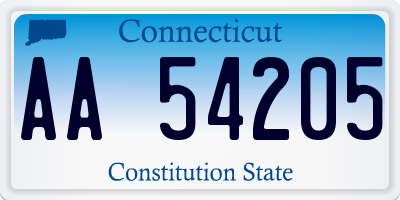 Connecticut

AA 54205

Constitution State